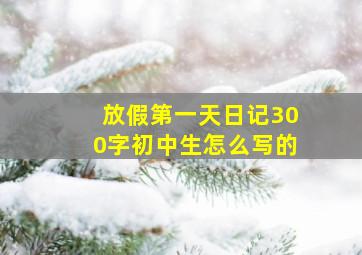 放假第一天日记300字初中生怎么写的